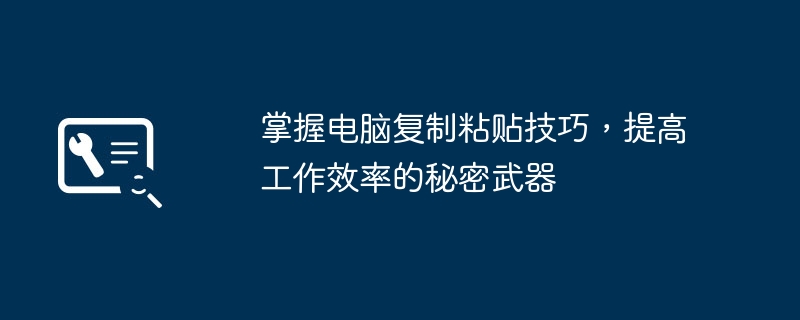 掌握电脑复制粘贴技巧，提高工作效率的秘密武器